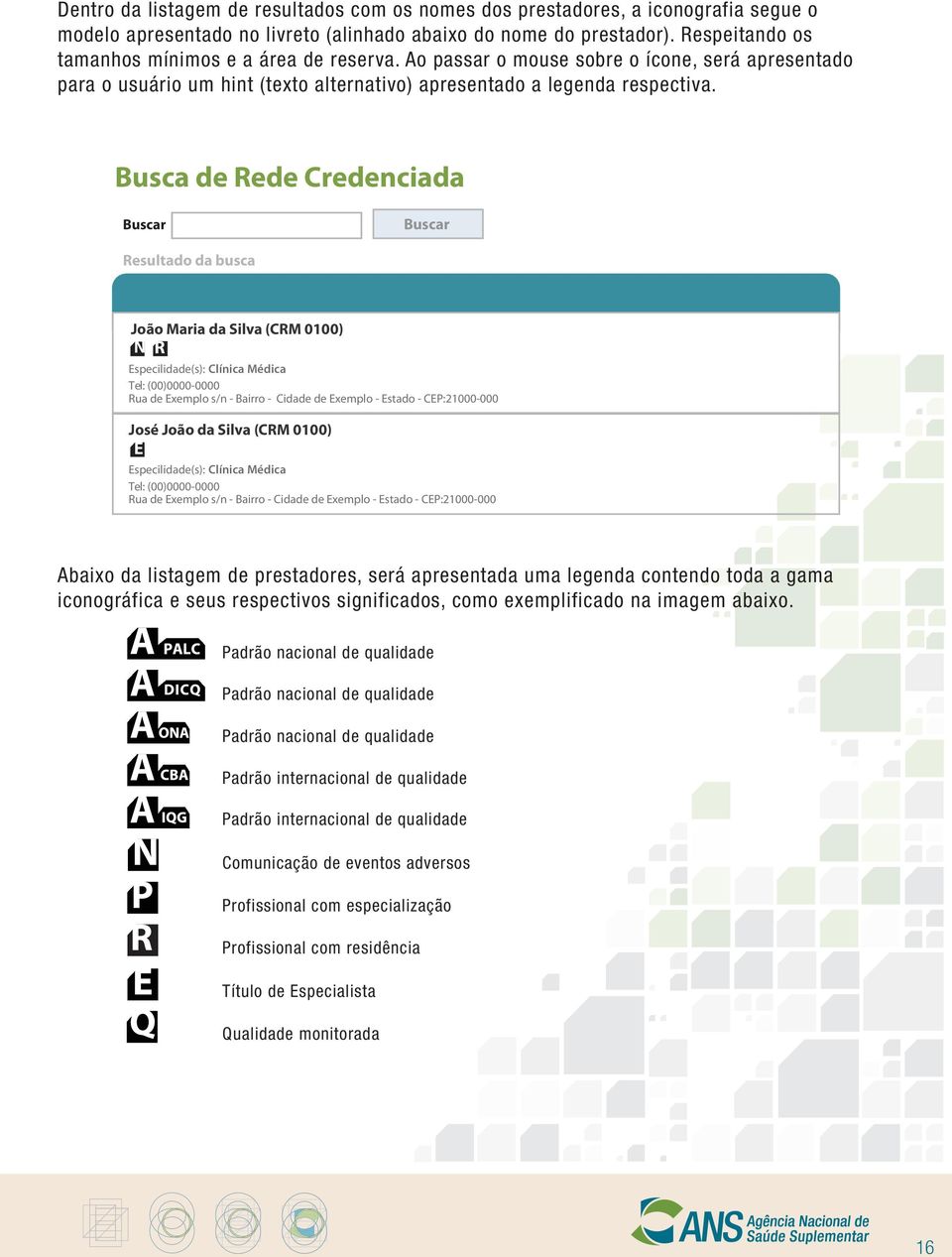 Dentro da listagem de resultados com os nomes dos prestadores, a iconografia segue o modelo apresentado no livreto (alinhado abaixo do nome do prestador). Respeitando os tamanhos mínimos e a área de reserva. Ao passar o mouse sobre o ícone, será apresentado para o usuário um hint (texto alternativo) apresentado a legenda respectiva.

Busca de Rede Credenciada

Buscar

Buscar

Resultado da busca

João Maria da Silva (CRM 0100)

N R

Especilidade(s): Clínica Médica

Tel: (00)0000-0000

Rua de Exemplo s/n - Bairro - Cidade de Exemplo - Estado - CEP:21000-000

José João da Silva (CRM 0100)

E

Especilidade(s): Clínica Médica

Tel: (00)0000-0000

Rua de Exemplo s/n - Bairro - Cidade de Exemplo - Estado - CEP:21000-000

Abaixo da listagem de prestadores, será apresentada uma legenda contendo toda a gama iconográfica e seus respectivos significados, como exemplificado na imagem abaixo.

A PALC Padrão nacional de qualidade

A DICQ Padrão nacional de qualidade

A ONA Padrão nacional de qualidade

A CBA Padrão internacional de qualidade

A IQG Padrão internacional de qualidade

N Comunicação de eventos adversos

P Profissional com especialização

R Profissional com residência

E Título de Especialista

Q Qualidade monitorada

ANS Agência Nacional de Saúde Suplementar

16